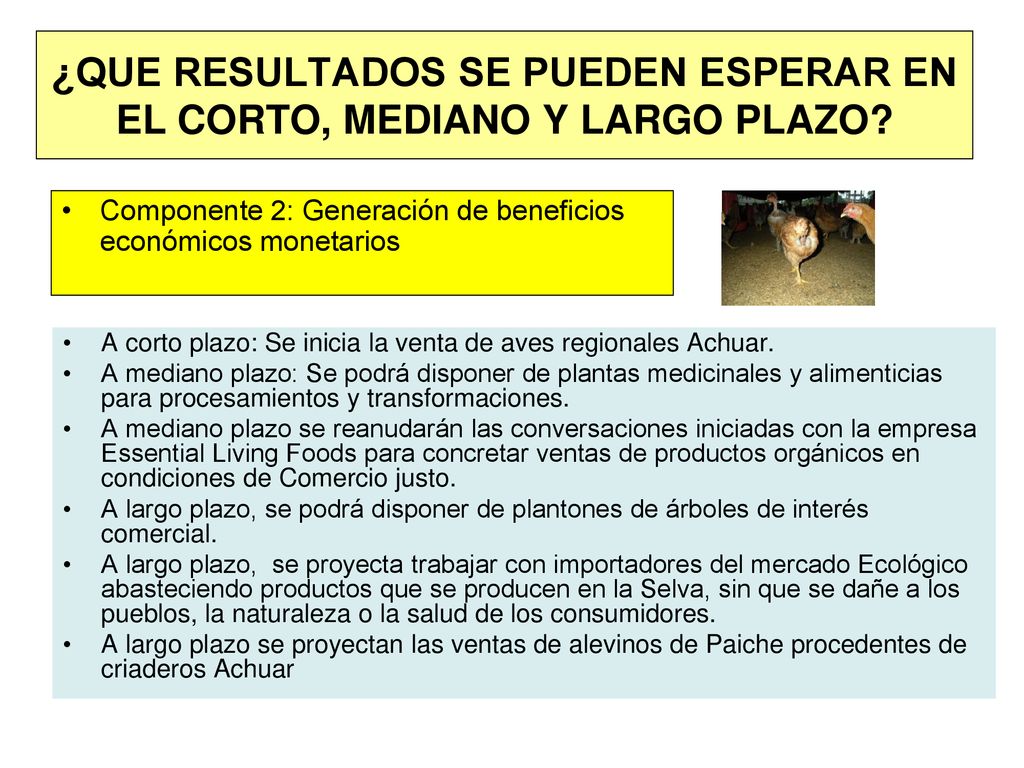 ¿QUE RESULTADOS SE PUEDEN ESPERAR EN EL CORTO, MEDIANO Y LARGO PLAZO?

• Componente 2: Generación de beneficios económicos monetarios

• A corto plazo: Se inicia la venta de aves regionales Achuar.
• A mediano plazo: Se podrá disponer de plantas medicinales y alimenticias para procesamientos y transformaciones.
• A mediano plazo se reanudarán las conversaciones iniciadas con la empresa Essential Living Foods para concretar ventas de productos orgánicos en condiciones de Comercio justo.
• A largo plazo, se podrá disponer de plantones de árboles de interés comercial.
• A largo plazo, se proyecta trabajar con importadores del mercado Ecológico abasteciendo productos que se producen en la Selva, sin que se dañe a los pueblos, la naturaleza o la salud de los consumidores.
• A largo plazo se proyectan las ventas de alevinos de Paiche procedentes de criaderos Achuar